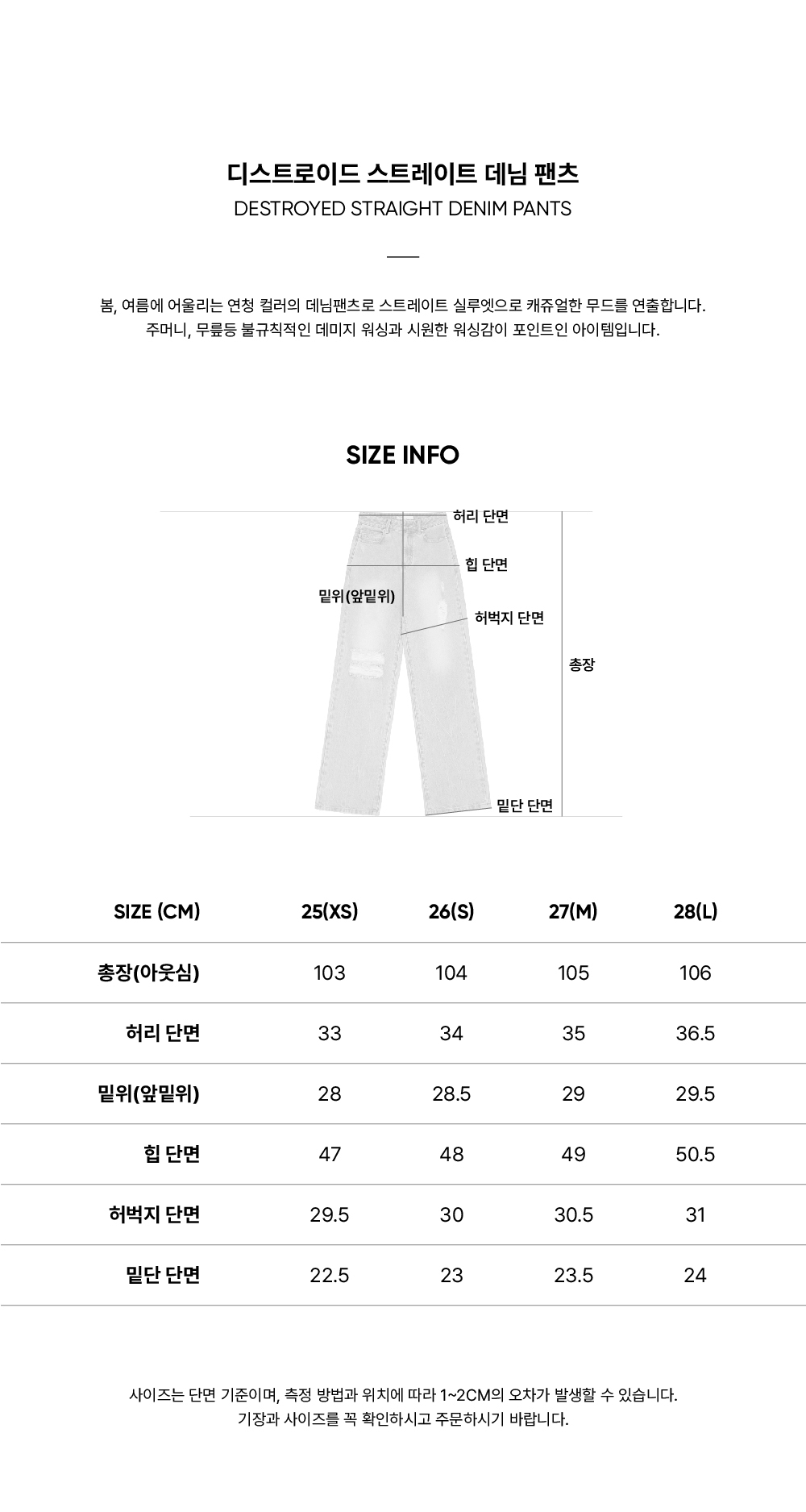 디스트로이드 스트레이트 데님 팬츠
DESTROYED STRAIGHT DENIM PANTS

봄, 여름에 어울리는 연청 컬러의 데님팬츠로 스트레이트 실루엣으로 캐쥬얼한 무드를 연출합니다.
주머니, 무릎등 불규칙적인 데미지 워싱과 시원한 워싱감이 포인트인 아이템입니다.

SIZE INFO

허리 단면
힙 단면
밑위(앞밑위)
허벅지 단면
총장
밑단 단면

| SIZE (CM) | 25(XS) | 26(S) | 27(M) | 28(L) |
|---|---|---|---|---|
| 총장(아웃심) | 103 | 104 | 105 | 106 |
| 허리 단면 | 33 | 34 | 35 | 36.5 |
| 밑위(앞밑위) | 28 | 28.5 | 29 | 29.5 |
| 힙 단면 | 47 | 48 | 49 | 50.5 |
| 허벅지 단면 | 29.5 | 30 | 30.5 | 31 |
| 밑단 단면 | 22.5 | 23 | 23.5 | 24 |

사이즈는 단면 기준이며, 측정 방법과 위치에 따라 1~2CM의 오차가 발생할 수 있습니다.
기장과 사이즈를 꼭 확인하시고 주문하시기 바랍니다.